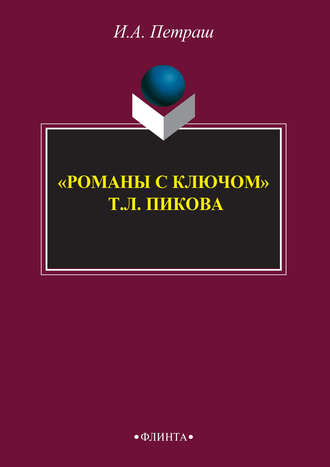 И.А. Петраш

«РОМАНЫ С КЛЮЧОМ»
Т.Л. ПИКОВА

•ФЛИНТА•